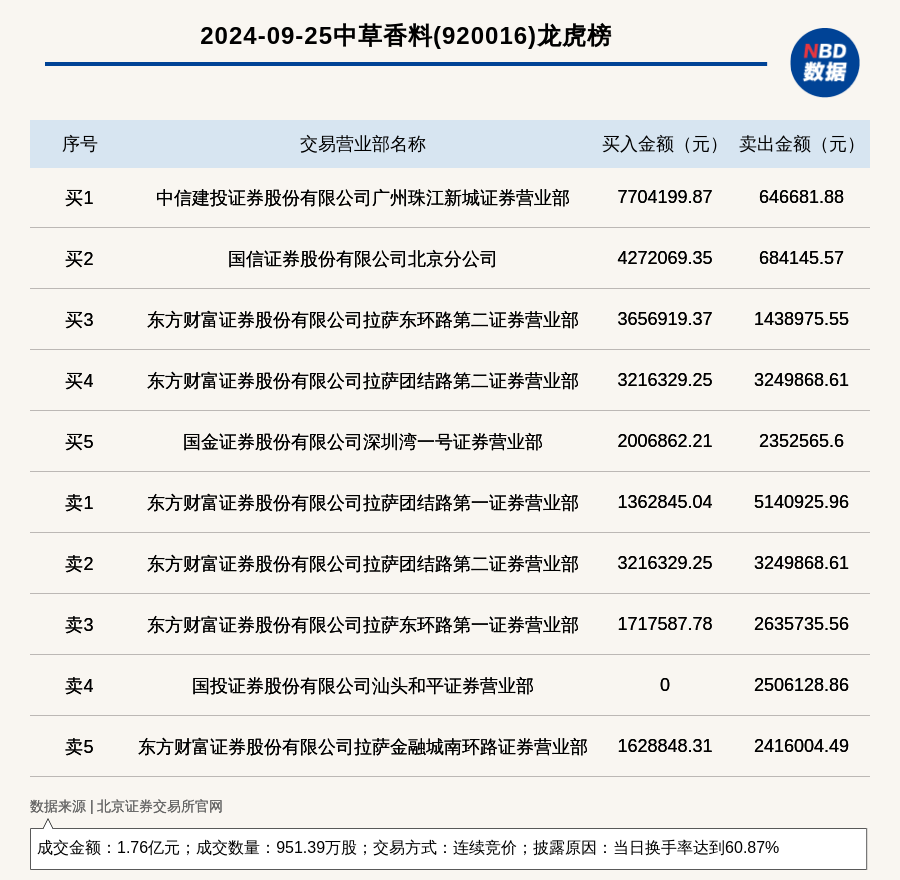 2024-09-25中草香料(920016)龙虎榜

NBD
数据

| 序号 | 交易营业部名称 | 买入金额（元） | 卖出金额（元） |
|---|---|---|---|
| 买1 | 中信建投证券股份有限公司广州珠江新城证券营业部 | 7704199.87 | 646681.88 |
| 买2 | 国信证券股份有限公司北京分公司 | 4272069.35 | 684145.57 |
| 买3 | 东方财富证券股份有限公司拉萨东环路第二证券营业部 | 3656919.37 | 1438975.55 |
| 买4 | 东方财富证券股份有限公司拉萨团结路第二证券营业部 | 3216329.25 | 3249868.61 |
| 买5 | 国金证券股份有限公司深圳湾一号证券营业部 | 2006862.21 | 2352565.6 |
| 卖1 | 东方财富证券股份有限公司拉萨团结路第一证券营业部 | 1362845.04 | 5140925.96 |
| 卖2 | 东方财富证券股份有限公司拉萨团结路第二证券营业部 | 3216329.25 | 3249868.61 |
| 卖3 | 东方财富证券股份有限公司拉萨东环路第一证券营业部 | 1717587.78 | 2635735.56 |
| 卖4 | 国投证券股份有限公司汕头和平证券营业部 | 0 | 2506128.86 |
| 卖5 | 东方财富证券股份有限公司拉萨金融城南环路证券营业部 | 1628848.31 | 2416004.49 |

数据来源 | 北京证券交易所官网

成交金额：1.76亿元；成交数量：951.39万股；交易方式：连续竞价；披露原因：当日换手率达到60.87%